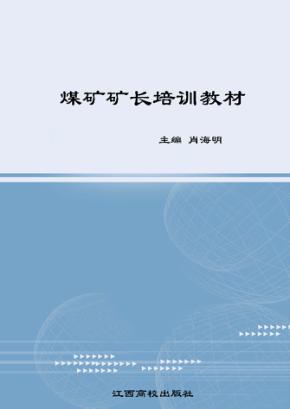 煤矿矿长培训教材

主编 肖海明

江西高校出版社